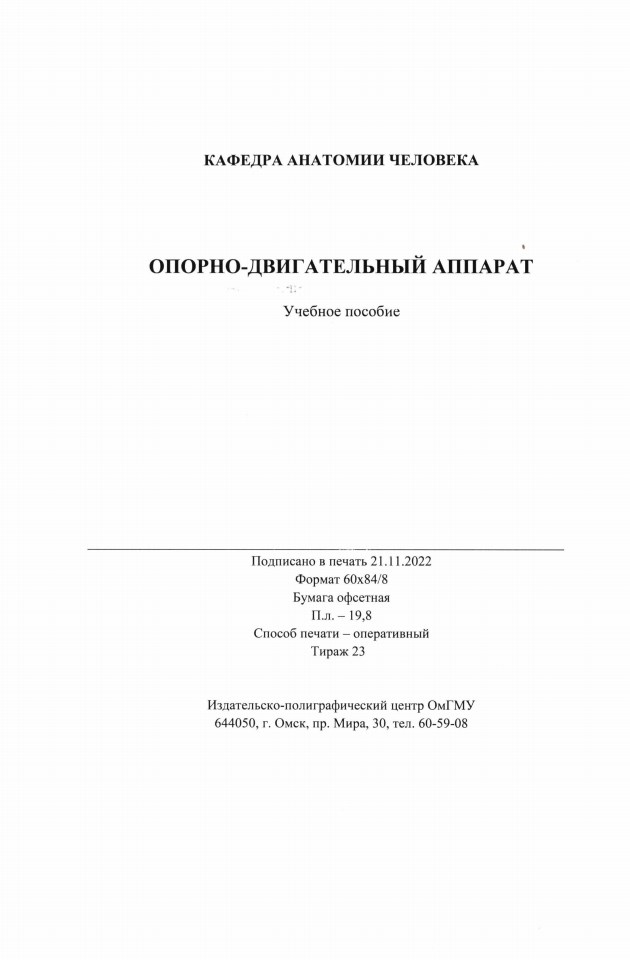 КАФЕДРА АНАТОМИИ ЧЕЛОВЕКА

ОПОРНО-ДВИГАТЕЛЬНЫЙ АППАРАТ

Учебное пособие

Подписано в печать 21.11.2022
Формат 60х84/8
Бумага офсетная
П.л. – 19,8
Способ печати – оперативный
Тираж 23

Издательско-полиграфический центр ОмГМУ
644050, г. Омск, пр. Мира, 30, тел. 60-59-08